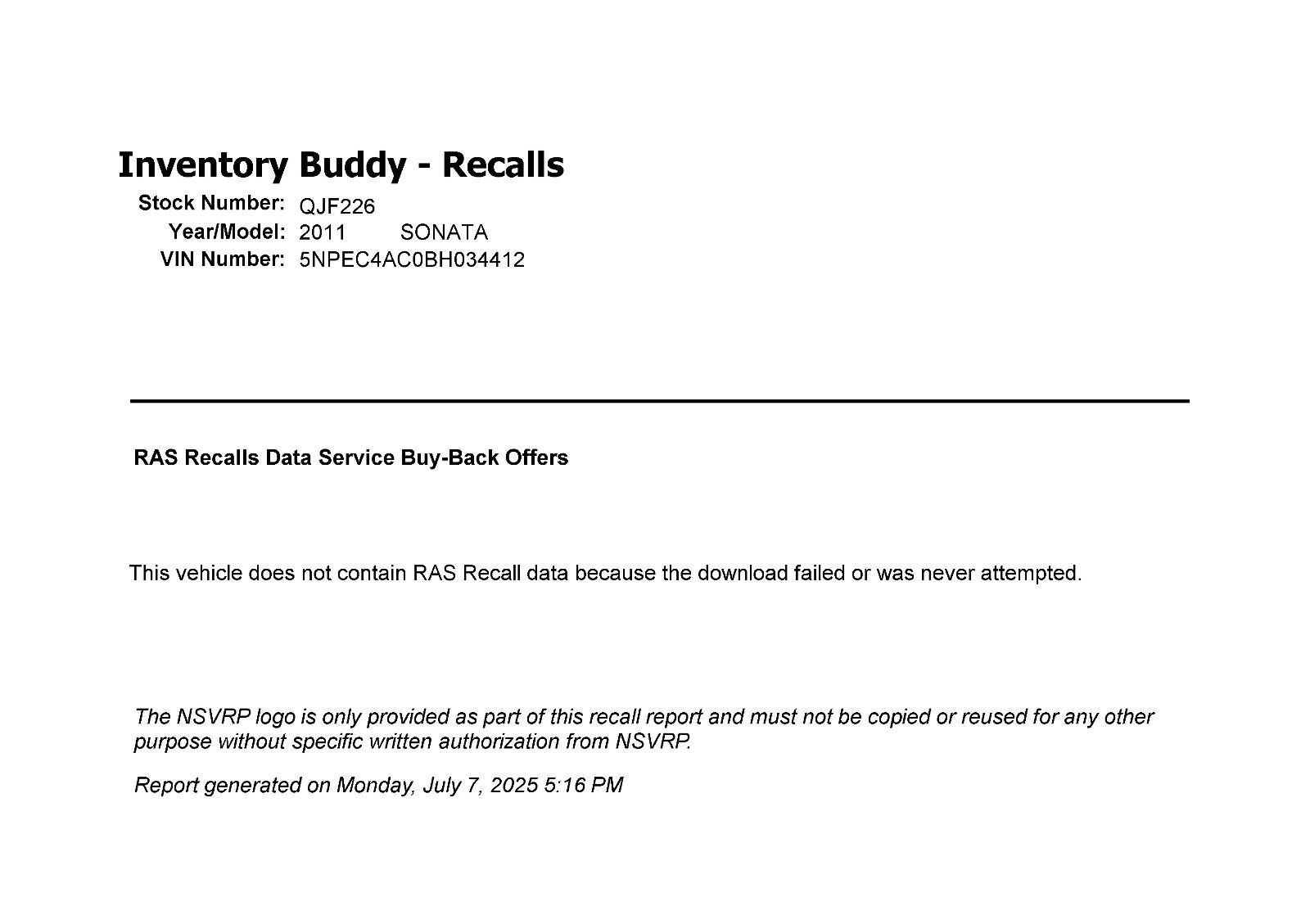 Inventory Buddy - Recalls

Stock Number: QJF226
Year/Model: 2011 SONATA
VIN Number: 5NPEC4AC0BH034412

RAS Recalls Data Service Buy-Back Offers

This vehicle does not contain RAS Recall data because the download failed or was never attempted.

The NSVRP logo is only provided as part of this recall report and must not be copied or reused for any other purpose without specific written authorization from NSVRP.

Report generated on Monday, July 7, 2025 5:16 PM